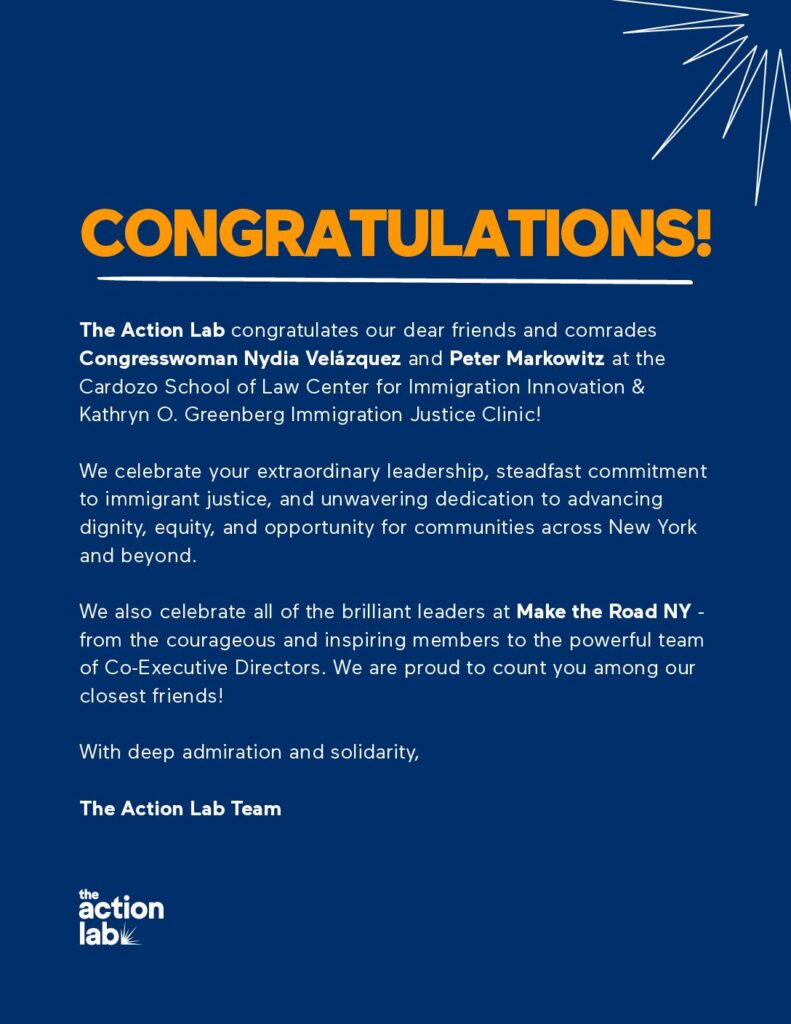 CONGRATULATIONS!

The Action Lab congratulates our dear friends and comrades Congresswoman Nydia Velázquez and Peter Markowitz at the Cardozo School of Law Center for Immigration Innovation & Kathryn O. Greenberg Immigration Justice Clinic!

We celebrate your extraordinary leadership, steadfast commitment to immigrant justice, and unwavering dedication to advancing dignity, equity, and opportunity for communities across New York and beyond.

We also celebrate all of the brilliant leaders at Make the Road NY - from the courageous and inspiring members to the powerful team of Co-Executive Directors. We are proud to count you among our closest friends!

With deep admiration and solidarity,

The Action Lab Team

the
action
lab